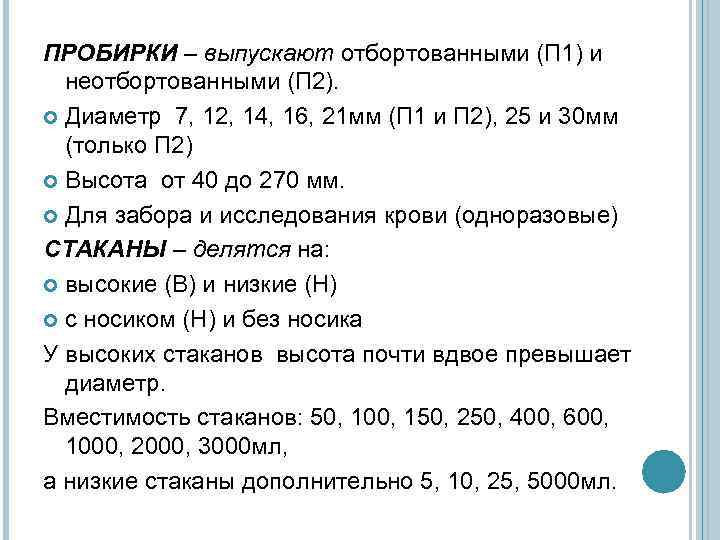 ПРОБИРКИ – выпускают отбортованными (П1) и неотбортованными (П2).

Диаметр 7, 12, 14, 16, 21мм (П1 и П2), 25 и 30мм (только П2)

Высота от 40 до 270 мм.

Для забора и исследования крови (одноразовые)

СТАКАНЫ – делятся на:

высокие (В) и низкие (Н)

с носиком (Н) и без носика

У высоких стаканов высота почти вдвое превышает диаметр.

Вместимость стаканов: 50, 100, 150, 250, 400, 600, 1000, 2000, 3000мл,

а низкие стаканы дополнительно 5, 10, 25, 5000мл.